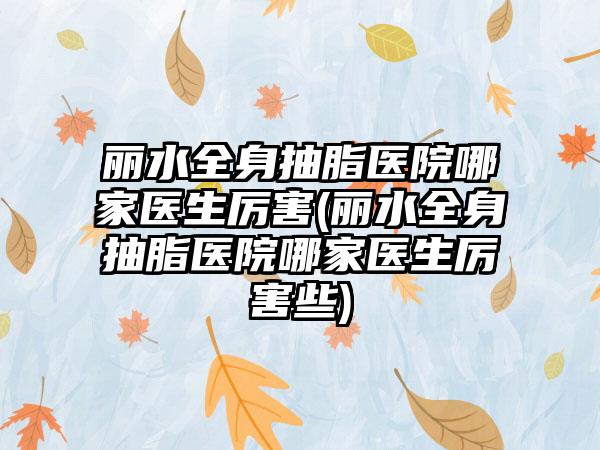 丽水全身抽脂医院哪家医生厉害(丽水全身抽脂医院哪家医生厉害些)